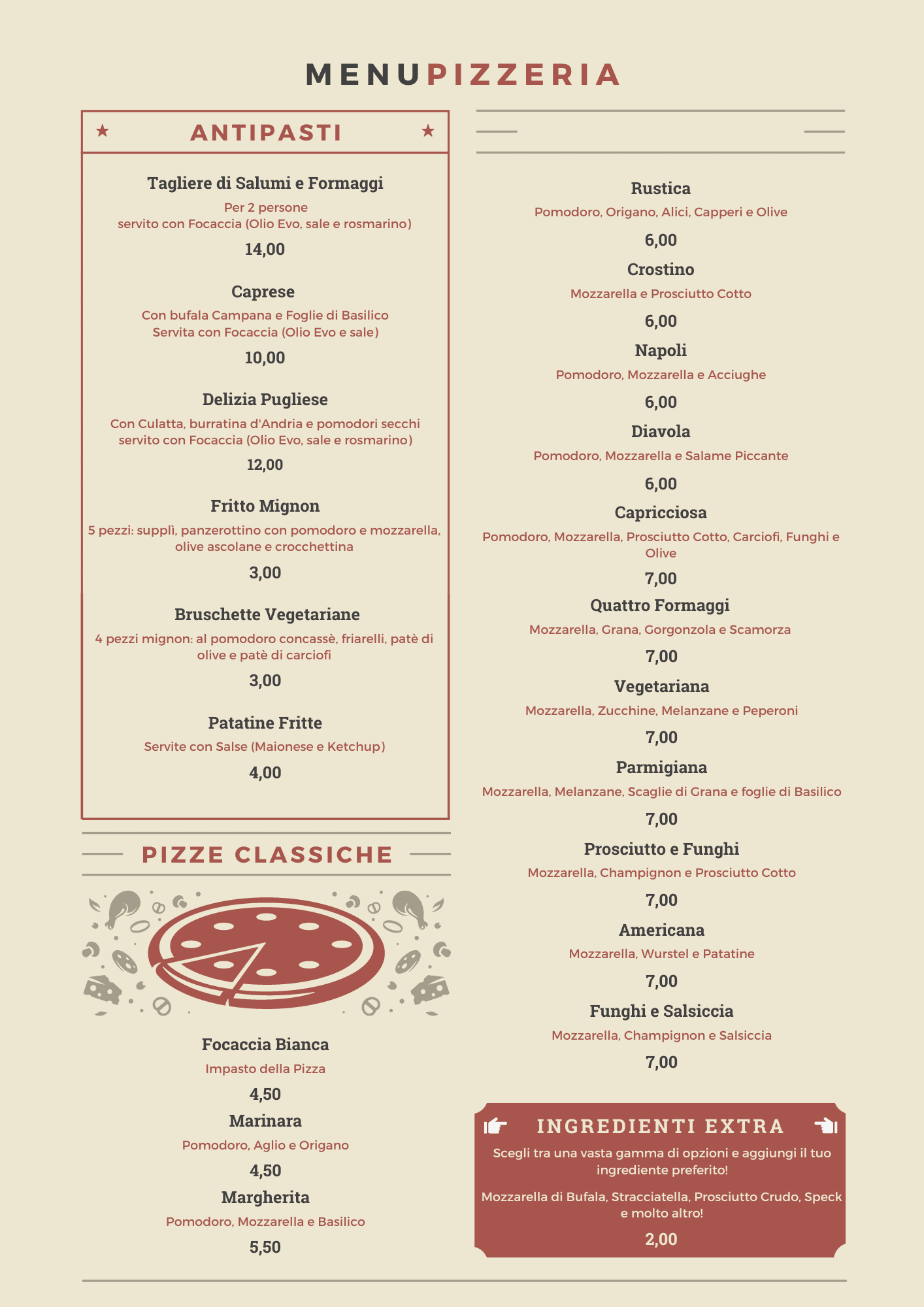 MENUPIZZERIA

ANTIPASTI

Tagliere di Salumi e Formaggi
Per 2 persone
servito con Focaccia (Olio Evo, sale e rosmarino)
14,00

Caprese
Con bufala Campana e Foglie di Basilico
Servita con Focaccia (Olio Evo e sale)
10,00

Delizia Pugliese
Con Culatta, burratina d'Andria e pomodori secchi servito con Focaccia (Olio Evo, sale e rosmarino)
12,00

Fritto Mignon
5 pezzi: supplì, panzerottino con pomodoro e mozzarella, olive ascolane e crocchettina
3,00

Bruschette Vegetariane
4 pezzi mignon: al pomodoro concassè, friarelli, patè di olive e patè di carciofi
3,00

Patatine Fritte
Servite con Salse (Maionese e Ketchup)
4,00

PIZZE CLASSICHE

Focaccia Bianca
Impasto della Pizza
4,50

Marinara
Pomodoro, Aglio e Origano
4,50

Margherita
Pomodoro, Mozzarella e Basilico
5,50

Rustica
Pomodoro, Origano, Alici, Capperi e Olive
6,00

Crostino
Mozzarella e Prosciutto Cotto
6,00

Napoli
Pomodoro, Mozzarella e Acciughe
6,00

Diavola
Pomodoro, Mozzarella e Salame Piccante
6,00

Capricciosa
Pomodoro, Mozzarella, Prosciutto Cotto, Carciofi, Funghi e Olive
7,00

Quattro Formaggi
Mozzarella, Grana, Gorgonzola e Scamorza
7,00

Vegetariana
Mozzarella, Zucchine, Melanzane e Peperoni
7,00

Parmigiana
Mozzarella, Melanzane, Scaglie di Grana e foglie di Basilico
7,00

Prosciutto e Funghi
Mozzarella, Champignon e Prosciutto Cotto
7,00

Americana
Mozzarella, Wurstel e Patatine
7,00

Funghi e Salsiccia
Mozzarella, Champignon e Salsiccia
7,00

INGREDIENTI EXTRA
Scegli tra una vasta gamma di opzioni e aggiungi il tuo ingrediente preferito!

Mozzarella di Bufala, Stracciatella, Prosciutto Crudo, Speck e molto altro!
2,00